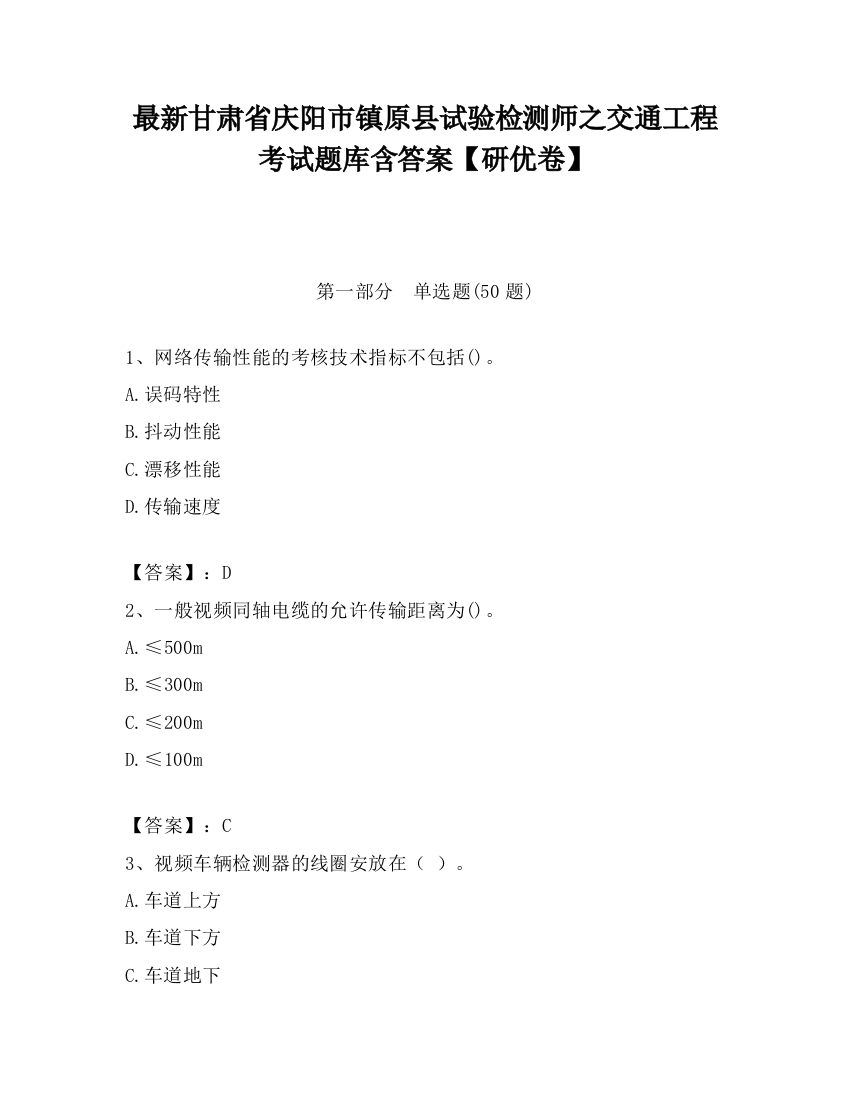 最新甘肃省庆阳市镇原县试验检测师之交通工程考试题库含答案【研优卷】

第一部分 单选题(50 题)

1、网络传输性能的考核技术指标不包括()。

A.误码特性

B.抖动性能

C.漂移性能

D.传输速度

【答案】：D

2、一般视频同轴电缆的允许传输距离为()。

A.≤500m

B.≤300m

C.≤200m

D.≤100m

【答案】：C

3、视频车辆检测器的线圈安放在（ ）。

A.车道上方

B.车道下方

C.车道地下